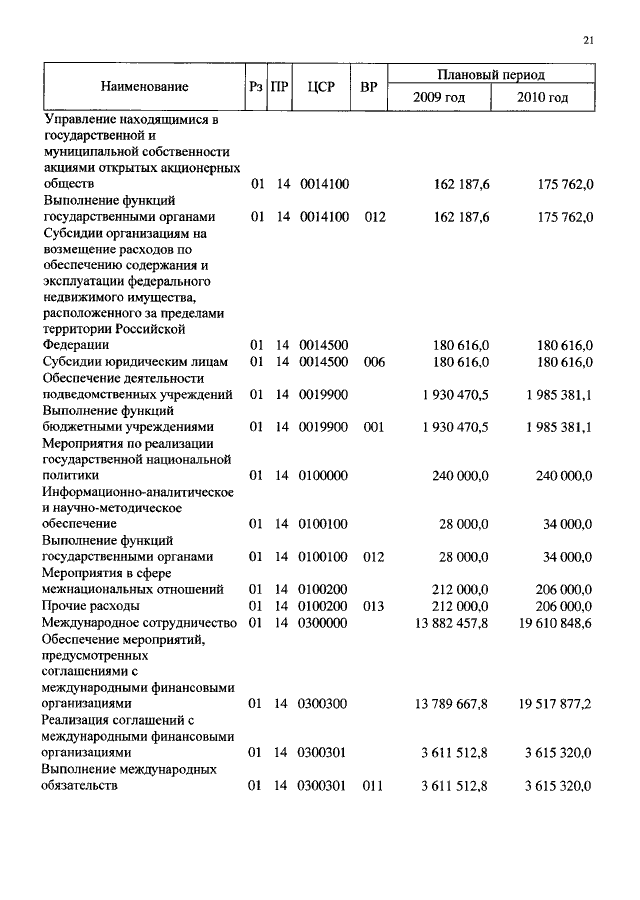 21

| Наименование | Рз | ПР | ЦСР | ВР | Плановый период 2009 год | Плановый период 2010 год |
|---|---|---|---|---|---|---|
| Управление находящимися в государственной и муниципальной собственности акциями открытых акционерных обществ | 01 | 14 | 0014100 | | 162 187,6 | 175 762,0 |
| Выполнение функций государственными органами | 01 | 14 | 0014100 | 012 | 162 187,6 | 175 762,0 |
| Субсидии организациям на возмещение расходов по обеспечению содержания и эксплуатации федерального недвижимого имущества, расположенного за пределами территории Российской Федерации | 01 | 14 | 0014500 | | 180 616,0 | 180 616,0 |
| Субсидии юридическим лицам | 01 | 14 | 0014500 | 006 | 180 616,0 | 180 616,0 |
| Обеспечение деятельности подведомственных учреждений | 01 | 14 | 0019900 | | 1 930 470,5 | 1 985 381,1 |
| Выполнение функций бюджетными учреждениями | 01 | 14 | 0019900 | 001 | 1 930 470,5 | 1 985 381,1 |
| Мероприятия по реализации государственной национальной политики | 01 | 14 | 0100000 | | 240 000,0 | 240 000,0 |
| Информационно-аналитическое и научно-методическое обеспечение | 01 | 14 | 0100100 | | 28 000,0 | 34 000,0 |
| Выполнение функций государственными органами | 01 | 14 | 0100100 | 012 | 28 000,0 | 34 000,0 |
| Мероприятия в сфере межнациональных отношений | 01 | 14 | 0100200 | | 212 000,0 | 206 000,0 |
| Прочие расходы | 01 | 14 | 0100200 | 013 | 212 000,0 | 206 000,0 |
| Международное сотрудничество | 01 | 14 | 0300000 | | 13 882 457,8 | 19 610 848,6 |
| Обеспечение мероприятий, предусмотренных соглашениями с международными финансовыми организациями | 01 | 14 | 0300300 | | 13 789 667,8 | 19 517 877,2 |
| Реализация соглашений с международными финансовыми организациями | 01 | 14 | 0300301 | | 3 611 512,8 | 3 615 320,0 |
| Выполнение международных обязательств | 01 | 14 | 0300301 | 011 | 3 611 512,8 | 3 615 320,0 |